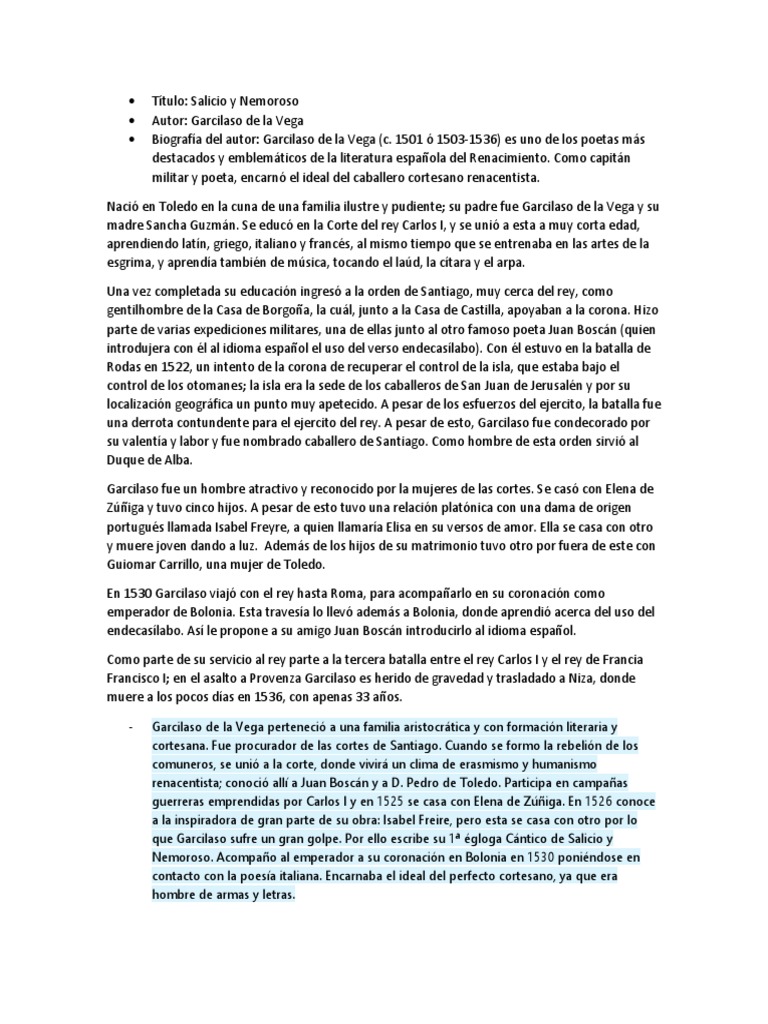 • Título: Salicio y Nemoroso
• Autor: Garcilaso de la Vega
• Biografía del autor: Garcilaso de la Vega (c. 1501 ó 1503-1536) es uno de los poetas más destacados y emblemáticos de la literatura española del Renacimiento. Como capitán militar y poeta, encarnó el ideal del caballero cortesano renacentista.

Nació en Toledo en la cuna de una familia ilustre y pudiente; su padre fue Garcilaso de la Vega y su madre Sancha Guzmán. Se educó en la Corte del rey Carlos I, y se unió a esta a muy corta edad, aprendiendo latín, griego, italiano y francés, al mismo tiempo que se entrenaba en las artes de la esgrima, y aprendía también de música, tocando el laúd, la cítara y el arpa.

Una vez completada su educación ingresó a la orden de Santiago, muy cerca del rey, como gentilhombre de la Casa de Borgoña, la cuál, junto a la Casa de Castilla, apoyaban a la corona. Hizo parte de varias expediciones militares, una de ellas junto al otro famoso poeta Juan Boscán (quien introdujera con él al idioma español el uso del verso endecasílabo). Con él estuvo en la batalla de Rodas en 1522, un intento de la corona de recuperar el control de la isla, que estaba bajo el control de los otomanes; la isla era la sede de los caballeros de San Juan de Jerusalén y por su localización geográfica un punto muy apetecido. A pesar de los esfuerzos del ejercito, la batalla fue una derrota contundente para el ejercito del rey. A pesar de esto, Garcilaso fue condecorado por su valentía y labor y fue nombrado caballero de Santiago. Como hombre de esta orden sirvió al Duque de Alba.

Garcilaso fue un hombre atractivo y reconocido por la mujeres de las cortes. Se casó con Elena de Zúñiga y tuvo cinco hijos. A pesar de esto tuvo una relación platónica con una dama de origen portugués llamada Isabel Freyre, a quien llamaría Elisa en su versos de amor. Ella se casa con otro y muere joven dando a luz. Además de los hijos de su matrimonio tuvo otro por fuera de este con Guiomar Carrillo, una mujer de Toledo.

En 1530 Garcilaso viajó con el rey hasta Roma, para acompañarlo en su coronación como emperador de Bolonia. Esta travesía lo llevó además a Bolonia, donde aprendió acerca del uso del endecasílabo. Así le propone a su amigo Juan Boscán introducirlo al idioma español.

Como parte de su servicio al rey parte a la tercera batalla entre el rey Carlos I y el rey de Francia Francisco I; en el asalto a Provenza Garcilaso es herido de gravedad y trasladado a Niza, donde muere a los pocos días en 1536, con apenas 33 años.

- Garcilaso de la Vega perteneció a una familia aristocrática y con formación literaria y cortesana. Fue procurador de las cortes de Santiago. Cuando se formo la rebelión de los comuneros, se unió a la corte, donde vivirá un clima de erasmismo y humanismo renacentista; conoció allí a Juan Boscán y a D. Pedro de Toledo. Participa en campañas guerreras emprendidas por Carlos I y en 1525 se casa con Elena de Zúñiga. En 1526 conoce a la inspiradora de gran parte de su obra: Isabel Freire, pero esta se casa con otro por lo que Garcilaso sufre un gran golpe. Por ello escribe su 1ª égloga Cántico de Salicio y Nemoroso. Acompaño al emperador a su coronación en Bolonia en 1530 poniéndose en contacto con la poesía italiana. Encarnaba el ideal del perfecto cortesano, ya que era hombre de armas y letras.